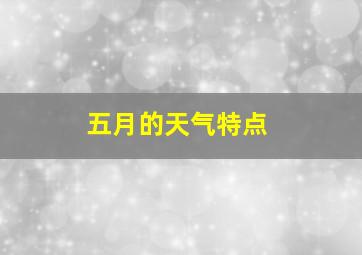 五月的天气特点